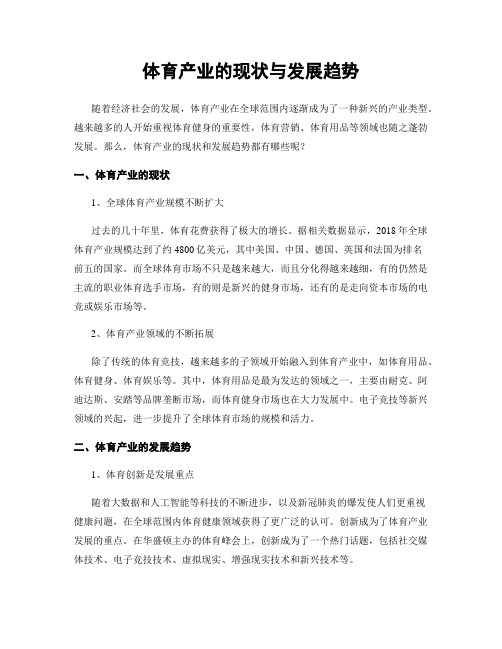 体育产业的现状与发展趋势

随着经济社会的发展，体育产业在全球范围内逐渐成为了一种新兴的产业类型。越来越多的人开始重视体育健身的重要性，体育营销、体育用品等领域也随之蓬勃发展。那么，体育产业的现状和发展趋势都有哪些呢？

一、体育产业的现状

1、全球体育产业规模不断扩大

过去的几十年里，体育花费获得了极大的增长。据相关数据显示，2018年全球体育产业规模达到了约4800亿美元，其中美国、中国、德国、英国和法国为排名前五的国家。而全球体育市场不只是越来越大，而且分化得越来越细，有的仍然是主流的职业体育选手市场，有的则是新兴的健身市场，还有的是走向资本市场的电竞或娱乐市场等。

2、体育产业领域的不断拓展

除了传统的体育竞技，越来越多的子领域开始融入到体育产业中，如体育用品、体育健身、体育娱乐等。其中，体育用品是最为发达的领域之一，主要由耐克、阿迪达斯、安踏等品牌垄断市场，而体育健身市场也在大力发展中。电子竞技等新兴领域的兴起，进一步提升了全球体育市场的规模和活力。

二、体育产业的发展趋势

1、体育创新是发展重点

随着大数据和人工智能等科技的不断进步，以及新冠肺炎的爆发使人们更重视健康问题，在全球范围内体育健康领域获得了更广泛的认可。创新成为了体育产业发展的重点。在华盛顿主办的体育峰会上，创新成为了一个热门话题，包括社交媒体技术、电子竞技技术、虚拟现实、增强现实技术和新兴技术等。